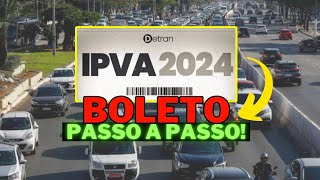 Detran

IPVA 2024

BOLETO

PASSO A PASSO!